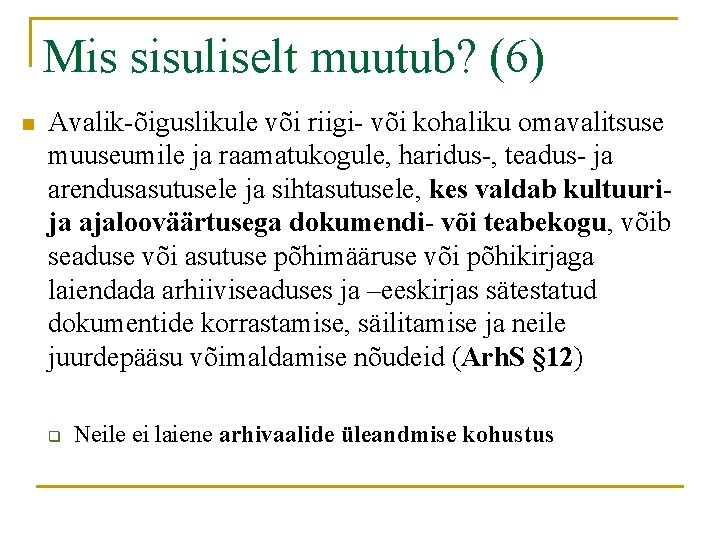 Mis sisuliselt muutub? (6)

Avalik-õiguslikule või riigi- või kohaliku omavalitsuse muuseumile ja raamatukogule, haridus-, teadus- ja arendusasutusele ja sihtasutusele, kes valdab kultuuri- ja ajalooväärtusega dokumendi- või teabekogu, võib seaduse või asutuse põhimääruse või põhikirjaga laiendada arhiiviseaduses ja –eeskirjas sätestatud dokumentide korrastamise, säilitamise ja neile juurdepääsu võimaldamise nõudeid (ArhS §12)

Neile ei laiene arhivaalide üleandmise kohustus